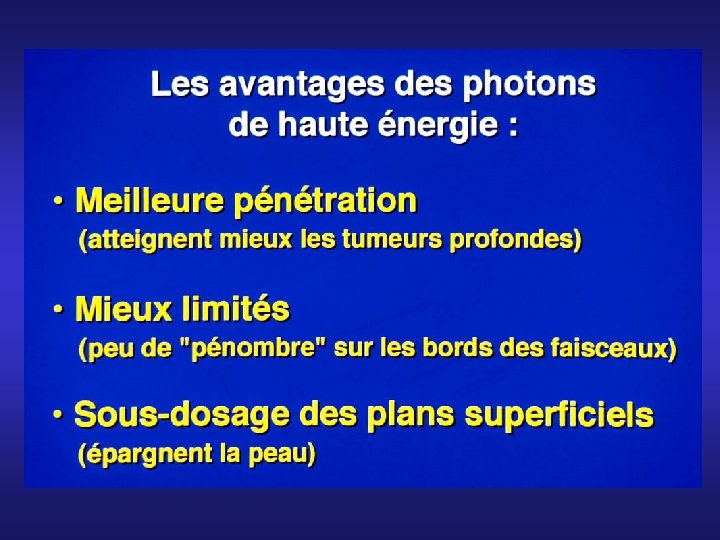 Les avantages des photons
de haute énergie :

• Meilleure pénétration
(atteignent mieux les tumeurs profondes)

• Mieux limités
(peu de "pénombre" sur les bords des faisceaux)

• Sous-dosage des plans superficiels
(épargnent la peau)